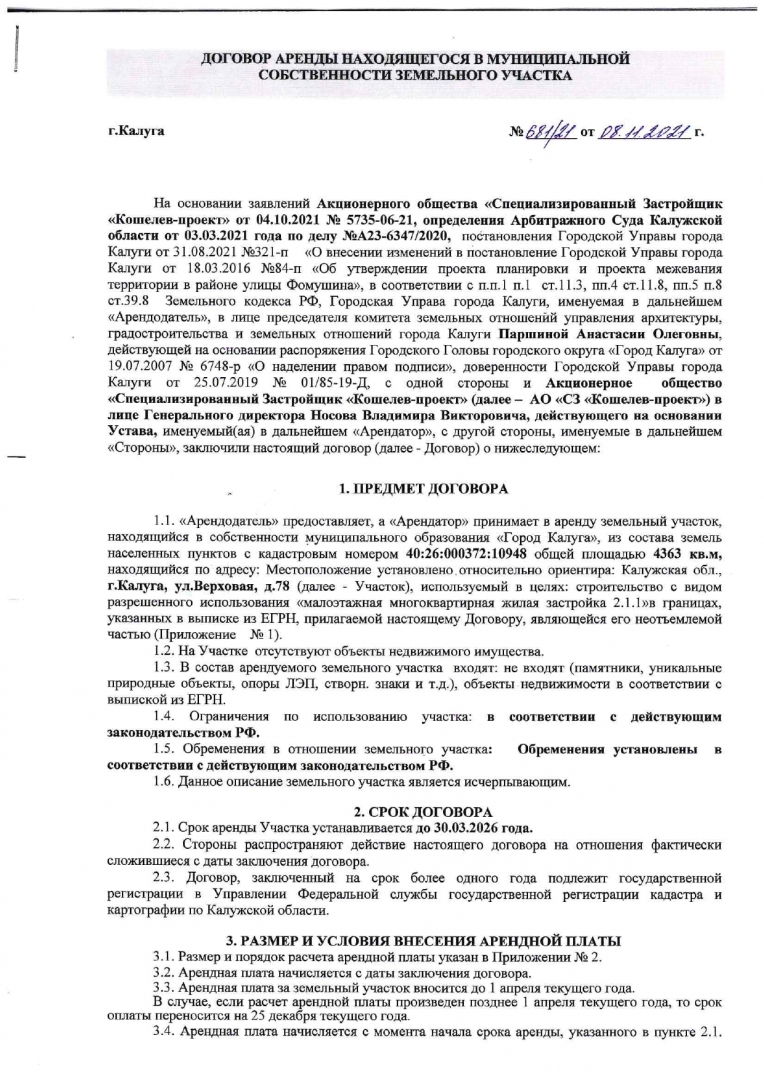 ДОГОВОР АРЕНДЫ НАХОДЯЩЕГОСЯ В МУНИЦИПАЛЬНОЙ СОБСТВЕННОСТИ ЗЕМЕЛЬНОГО УЧАСТКА

г.Калуга

№ 681/21 от 08.11.2021 г.

На основании заявлений Акционерного общества «Специализированный Застройщик «Кошелев-проект» от 04.10.2021 № 5735-06-21, определения Арбитражного Суда Калужской области от 03.03.2021 года по делу №А23-6347/2020, постановления Городской Управы города Калуги от 31.08.2021 №321-п «О внесении изменений в постановление Городской Управы города Калуги от 18.03.2016 №84-п «Об утверждении проекта планировки и проекта межевания территории в районе улицы Фомушина», в соответствии с п.п.1 п.1 ст.11.3, пп.4 ст.11.8, пп.5 п.8 ст.39.8 Земельного кодекса РФ, Городская Управа города Калуги, именуемая в дальнейшем «Арендодатель», в лице председателя комитета земельных отношений управления архитектуры, градостроительства и земельных отношений города Калуги Паршиной Анастасии Олеговны, действующей на основании распоряжения Городского Головы городского округа «Город Калуга» от 19.07.2007 № 6748-р «О наделении правом подписи», доверенности Городской Управы города Калуги от 25.07.2019 № 01/85-19-Д, с одной стороны и Акционерное общество «Специализированный Застройщик «Кошелев-проект» (далее – АО «СЗ «Кошелев-проект») в лице Генерального директора Носова Владимира Викторовича, действующего на основании Устава, именуемый(ая) в дальнейшем «Арендатор», с другой стороны, именуемые в дальнейшем «Стороны», заключили настоящий договор (далее - Договор) о нижеследующем:

1. ПРЕДМЕТ ДОГОВОРА

1.1. «Арендодатель» предоставляет, а «Арендатор» принимает в аренду земельный участок, находящийся в собственности муниципального образования «Город Калуга», из состава земель населенных пунктов с кадастровым номером 40:26:000372:10948 общей площадью 4363 кв.м, находящийся по адресу: Местоположение установлено относительно ориентира: Калужская обл., г.Калуга, ул.Верховая, д.78 (далее - Участок), используемый в целях: строительство с видом разрешенного использования «малоэтажная многоквартирная жилая застройка 2.1.1»в границах, указанных в выписке из ЕГРН, прилагаемой настоящему Договору, являющейся его неотъемлемой частью (Приложение № 1).

1.2. На Участке отсутствуют объекты недвижимого имущества.

1.3. В состав арендуемого земельного участка входят: не входят (памятники, уникальные природные объекты, опоры ЛЭП, створн. знаки и т.д.), объекты недвижимости в соответствии с выпиской из ЕГРН.

1.4. Ограничения по использованию участка: в соответствии с действующим законодательством РФ.

1.5. Обременения в отношении земельного участка: Обременения установлены в соответствии с действующим законодательством РФ.

1.6. Данное описание земельного участка является исчерпывающим.

2. СРОК ДОГОВОРА

2.1. Срок аренды Участка устанавливается до 30.03.2026 года.

2.2. Стороны распространяют действие настоящего договора на отношения фактически сложившиеся с даты заключения договора.

2.3. Договор, заключенный на срок более одного года подлежит государственной регистрации в Управлении Федеральной службы государственной регистрации кадастра и картографии по Калужской области.

3. РАЗМЕР И УСЛОВИЯ ВНЕСЕНИЯ АРЕНДНОЙ ПЛАТЫ

3.1. Размер и порядок расчета арендной платы указан в Приложении № 2.

3.2. Арендная плата начисляется с даты заключения договора.

3.3. Арендная плата за земельный участок вносится до 1 апреля текущего года.

В случае, если расчет арендной платы произведен позднее 1 апреля текущего года, то срок оплаты переносится на 25 декабря текущего года.

3.4. Арендная плата начисляется с момента начала срока аренды, указанного в пункте 2.1.